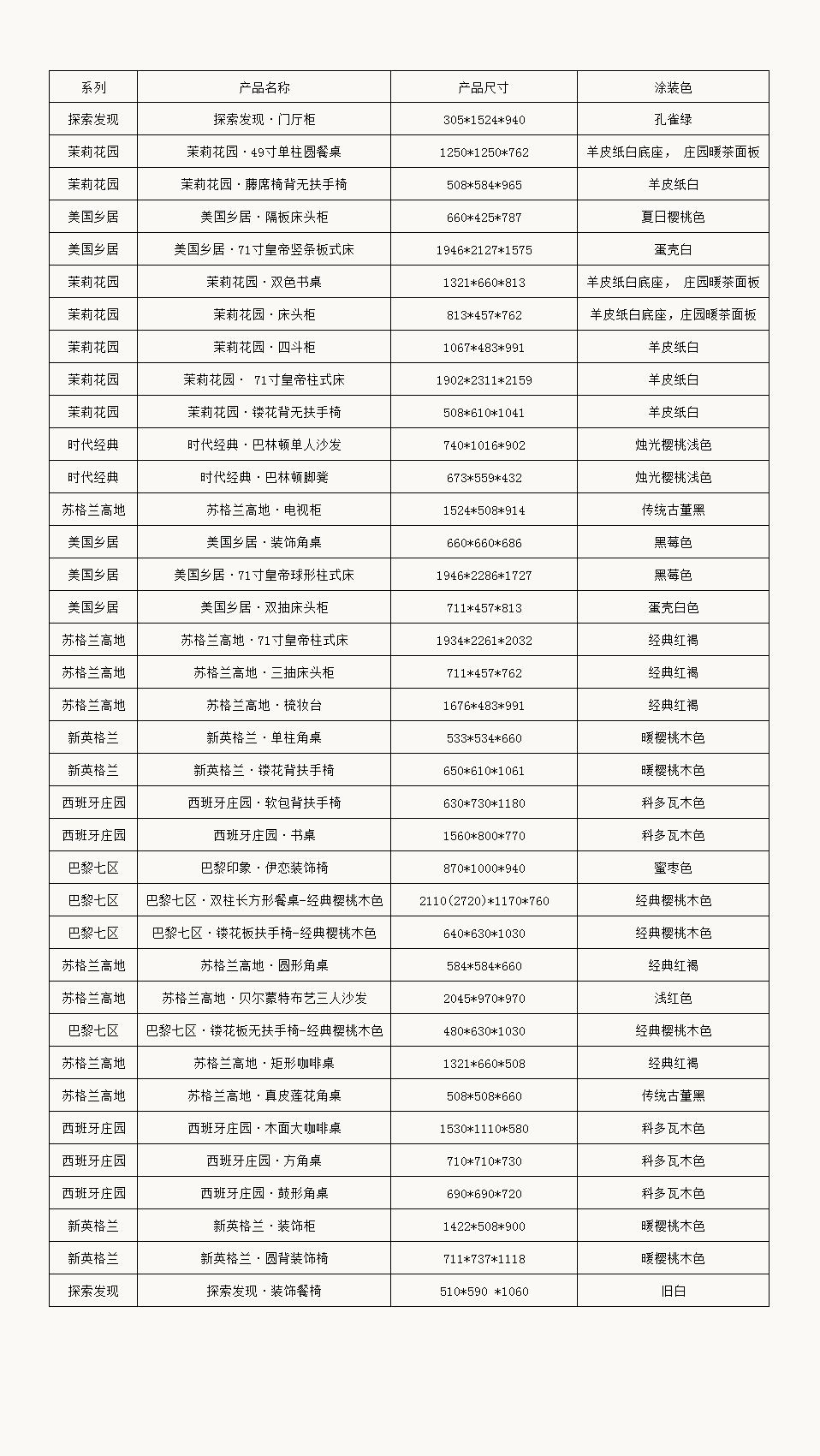 | 系列 | 产品名称 | 产品尺寸 | 涂装色 |
|---|---|---|---|
| 探索发现 | 探索发现·门厅柜 | 305*1524*940 | 孔雀绿 |
| 茉莉花园 | 茉莉花园·49寸单柱圆餐桌 | 1250*1250*762 | 羊皮纸白底座， 庄园暖茶面板 |
| 茉莉花园 | 茉莉花园·藤席椅背无扶手椅 | 508*584*965 | 羊皮纸白 |
| 美国乡居 | 美国乡居·隔板床头柜 | 660*425*787 | 夏日樱桃色 |
| 美国乡居 | 美国乡居·71寸皇帝竖条板式床 | 1946*2127*1575 | 蛋壳白 |
| 茉莉花园 | 茉莉花园·双色书桌 | 1321*660*813 | 羊皮纸白底座， 庄园暖茶面板 |
| 茉莉花园 | 茉莉花园·床头柜 | 813*457*762 | 羊皮纸白底座，庄园暖茶面板 |
| 茉莉花园 | 茉莉花园·四斗柜 | 1067*483*991 | 羊皮纸白 |
| 茉莉花园 | 茉莉花园· 71寸皇帝柱式床 | 1902*2311*2159 | 羊皮纸白 |
| 茉莉花园 | 茉莉花园·镂花背无扶手椅 | 508*610*1041 | 羊皮纸白 |
| 时代经典 | 时代经典·巴林顿单人沙发 | 740*1016*902 | 烛光樱桃浅色 |
| 时代经典 | 时代经典·巴林顿脚凳 | 673*559*432 | 烛光樱桃浅色 |
| 苏格兰高地 | 苏格兰高地·电视柜 | 1524*508*914 | 传统古董黑 |
| 美国乡居 | 美国乡居·装饰角桌 | 660*660*686 | 黑莓色 |
| 美国乡居 | 美国乡居·71寸皇帝球形柱式床 | 1946*2286*1727 | 黑莓色 |
| 美国乡居 | 美国乡居·双抽床头柜 | 711*457*813 | 蛋壳白色 |
| 苏格兰高地 | 苏格兰高地·71寸皇帝柱式床 | 1934*2261*2032 | 经典红褐 |
| 苏格兰高地 | 苏格兰高地·三抽床头柜 | 711*457*762 | 经典红褐 |
| 苏格兰高地 | 苏格兰高地·梳妆台 | 1676*483*991 | 经典红褐 |
| 新英格兰 | 新英格兰·单柱角桌 | 533*534*660 | 暖樱桃木色 |
| 新英格兰 | 新英格兰·镂花背扶手椅 | 650*610*1061 | 暖樱桃木色 |
| 西班牙庄园 | 西班牙庄园·软包背扶手椅 | 630*730*1180 | 科多瓦木色 |
| 西班牙庄园 | 西班牙庄园·书桌 | 1560*800*770 | 科多瓦木色 |
| 巴黎七区 | 巴黎印象·伊恋装饰椅 | 870*1000*940 | 蜜枣色 |
| 巴黎七区 | 巴黎七区·双柱长方形餐桌-经典樱桃木色 | 2110(2720)*1170*760 | 经典樱桃木色 |
| 巴黎七区 | 巴黎七区·镂花板扶手椅-经典樱桃木色 | 640*630*1030 | 经典樱桃木色 |
| 苏格兰高地 | 苏格兰高地·圆形角桌 | 584*584*660 | 经典红褐 |
| 苏格兰高地 | 苏格兰高地·贝尔蒙特布艺三人沙发 | 2045*970*970 | 浅红色 |
| 巴黎七区 | 巴黎七区·镂花板无扶手椅-经典樱桃木色 | 480*630*1030 | 经典樱桃木色 |
| 苏格兰高地 | 苏格兰高地·矩形咖啡桌 | 1321*660*508 | 经典红褐 |
| 苏格兰高地 | 苏格兰高地·真皮莲花角桌 | 508*508*660 | 传统古董黑 |
| 西班牙庄园 | 西班牙庄园·木面大咖啡桌 | 1530*1110*580 | 科多瓦木色 |
| 西班牙庄园 | 西班牙庄园·方角桌 | 710*710*730 | 科多瓦木色 |
| 西班牙庄园 | 西班牙庄园·鼓形角桌 | 690*690*720 | 科多瓦木色 |
| 新英格兰 | 新英格兰·装饰柜 | 1422*508*900 | 暖樱桃木色 |
| 新英格兰 | 新英格兰·圆背装饰椅 | 711*737*1118 | 暖樱桃木色 |
| 探索发现 | 探索发现·装饰餐椅 | 510*590 *1060 | 旧白 |